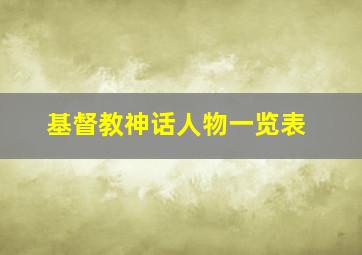 基督教神话人物一览表